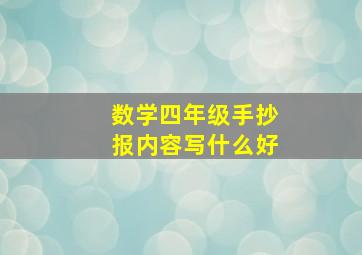 数学四年级手抄报内容写什么好